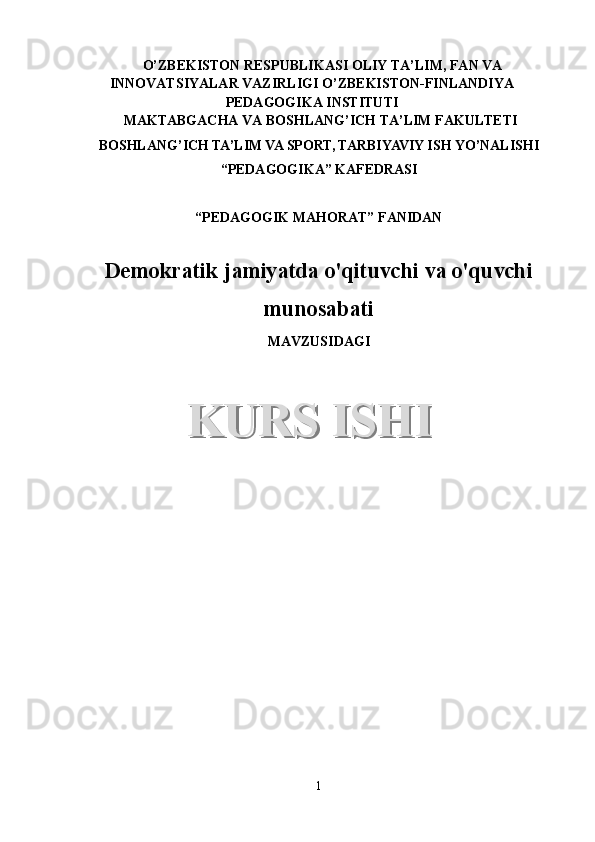 O'ZBEKISTON RESPUBLIKASI OLIY TA'LIM, FAN VA INNOVATSIYALAR VAZIRLIGI O'ZBEKISTON-FINLANDIYA PEDAGOGIKA INSTITUTI

MAKTABGACHA VA BOSHLANG'ICH TA'LIM FAKULTETI

BOSHLANG'ICH TA'LIM VA SPORT, TARBIYAVIY ISH YO'NALISHI

"PEDAGOGIKA" KAFEDRASI

"PEDAGOGIK MAHORAT" FANIDAN

Demokratik jamiyatda o'qituvchi va o'quvchi munosabati

MAVZUSIDAGI

KURS ISHI

1

Docx.uz